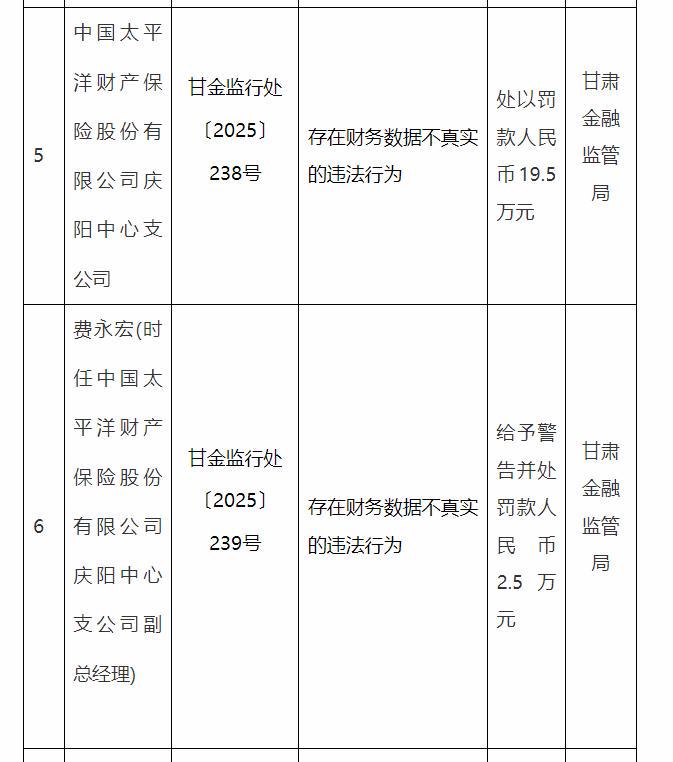 | | | | | | |
|---|---|---|---|---|---|
| 5 | 中国太平洋财产保险股份有限公司庆阳中心支公司 | 甘金监行处〔2025〕238号 | 存在财务数据不真实的违法行为 | 处以罚款人民币19.5万元 | 甘肃金融监管局 |
| 6 | 费永宏(时任中国太平洋财产保险股份有限公司庆阳中心支公司副总经理) | 甘金监行处〔2025〕239号 | 存在财务数据不真实的违法行为 | 给予警告并处罚款人民币2.5万元 | 甘肃金融监管局 |